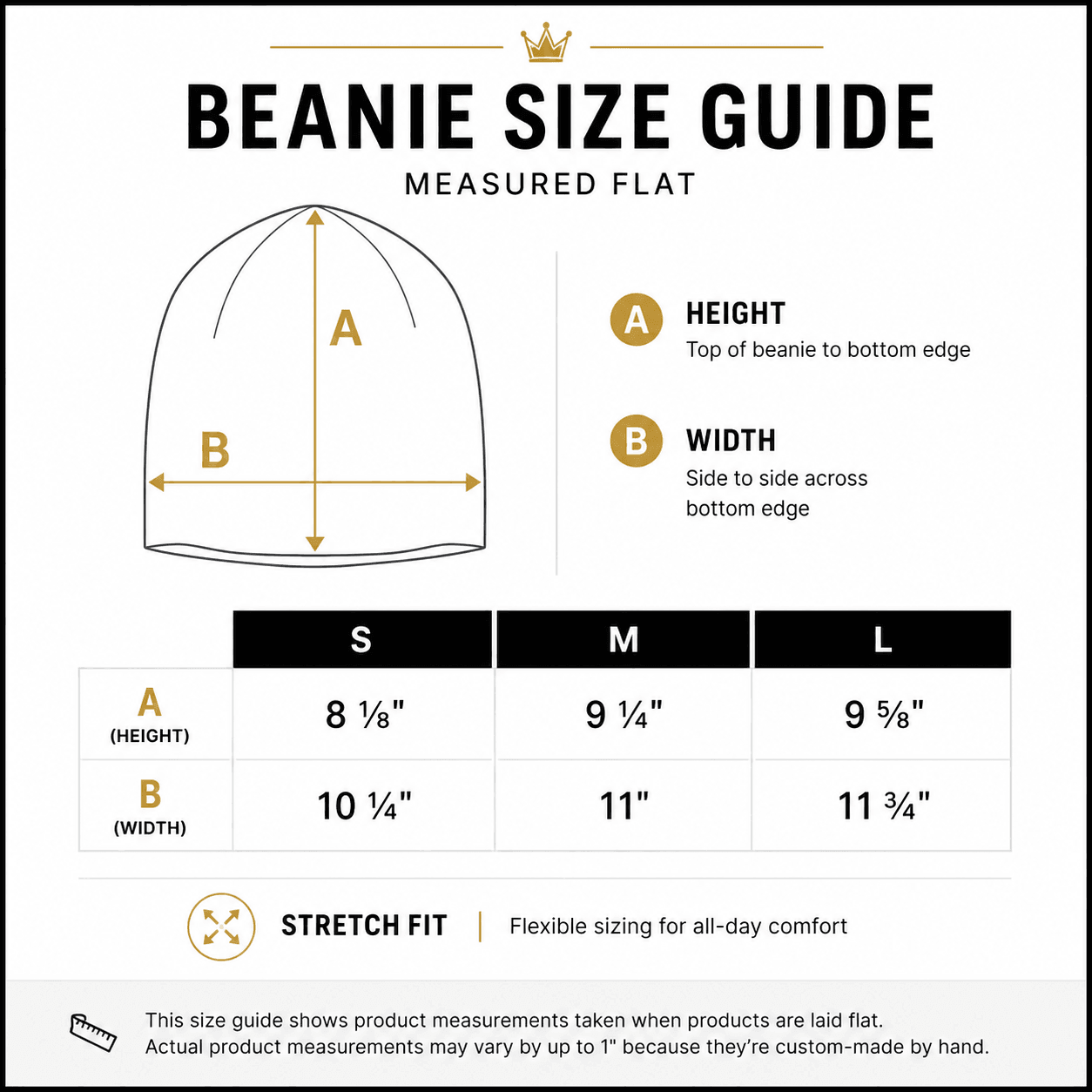 BEANIE SIZE GUIDE

MEASURED FLAT

A

B

A HEIGHT
Top of beanie to bottom edge

B WIDTH
Side to side across bottom edge

| | S | M | L |
|---|---|---|---|
| A (HEIGHT) | 8 ⅛" | 9 ¼" | 9 ⅝" |
| B (WIDTH) | 10 ¼" | 11" | 11 ¾" |

STRETCH FIT | Flexible sizing for all-day comfort

This size guide shows product measurements taken when products are laid flat.
Actual product measurements may vary by up to 1" because they're custom-made by hand.